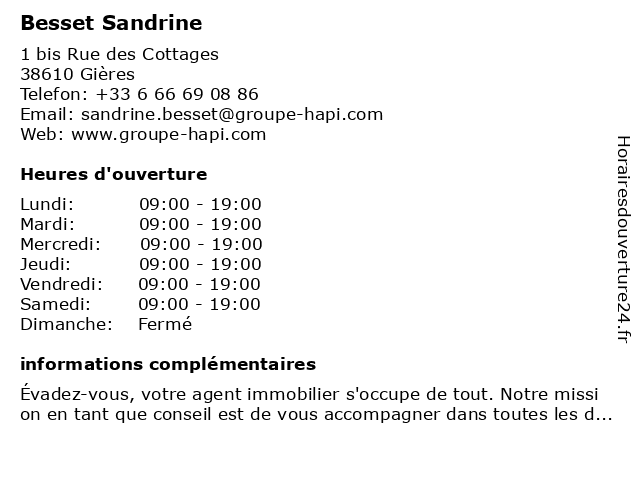 Besset Sandrine

1 bis Rue des Cottages
38610 Gières
Telefon: +33 6 66 69 08 86
Email: sandrine.besset@groupe-hapi.com
Web: www.groupe-hapi.com

Heures d'ouverture

| | |
|---|---|
| Lundi: | 09:00 - 19:00 |
| Mardi: | 09:00 - 19:00 |
| Mercredi: | 09:00 - 19:00 |
| Jeudi: | 09:00 - 19:00 |
| Vendredi: | 09:00 - 19:00 |
| Samedi: | 09:00 - 19:00 |
| Dimanche: | Fermé |

informations complémentaires

Évadez-vous, votre agent immobilier s'occupe de tout. Notre missi on en tant que conseil est de vous accompagner dans toutes les d...

Horairesdouverture24.fr